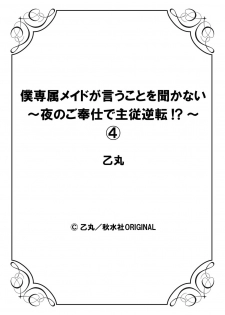 僕専属メイドが言うことを聞かない
～夜のご奉仕で主従逆転!?～
④

乙丸

© 乙丸／秋水社ORIGINAL